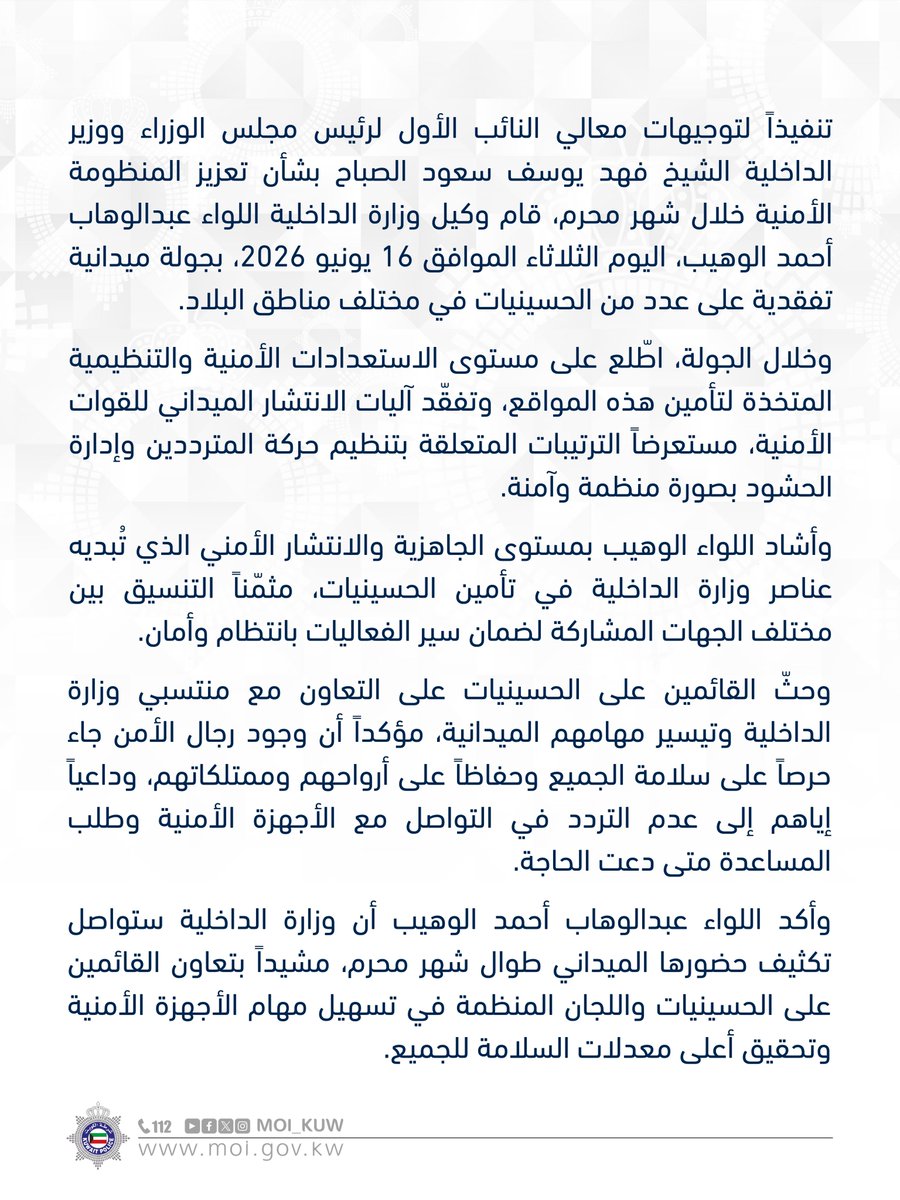 تنفيذاً لتوجيهات معالي النائب الأول لرئيس مجلس الوزراء ووزير الداخلية الشيخ فهد يوسف سعود الصباح بشأن تعزيز المنظومة الأمنية خلال شهر محرم، قام وكيل وزارة الداخلية اللواء عبدالوهاب أحمد الوهيب، اليوم الثلاثاء الموافق 16 يونيو 2026، بجولة ميدانية تفقدية على عدد من الحسينيات في مختلف مناطق البلاد.

وخلال الجولة، اطّلع على مستوى الاستعدادات الأمنية والتنظيمية المتخذة لتأمين هذه المواقع، وتفقّد آليات الانتشار الميداني للقوات الأمنية، مستعرضاً الترتيبات المتعلقة بتنظيم حركة المترددين وإدارة الحشود بصورة منظمة وآمنة.

وأشاد اللواء الوهيب بمستوى الجاهزية والانتشار الأمني الذي تُبديه عناصر وزارة الداخلية في تأمين الحسينيات، مثمّناً التنسيق بين مختلف الجهات المشاركة لضمان سير الفعاليات بانتظام وأمان.

وحثّ القائمين على الحسينيات على التعاون مع منتسبي وزارة الداخلية وتيسير مهامهم الميدانية، مؤكداً أن وجود رجال الأمن جاء حرصاً على سلامة الجميع وحفاظاً على أرواحهم وممتلكاتهم، وداعياً إياهم إلى عدم التردد في التواصل مع الأجهزة الأمنية وطلب المساعدة متى دعت الحاجة.

وأكد اللواء عبدالوهاب أحمد الوهيب أن وزارة الداخلية ستواصل تكثيف حضورها الميداني طوال شهر محرم، مشيداً بتعاون القائمين على الحسينيات واللجان المنظمة في تسهيل مهام الأجهزة الأمنية وتحقيق أعلى معدلات السلامة للجميع.

112 MOI_KUW
www.moi.gov.kw